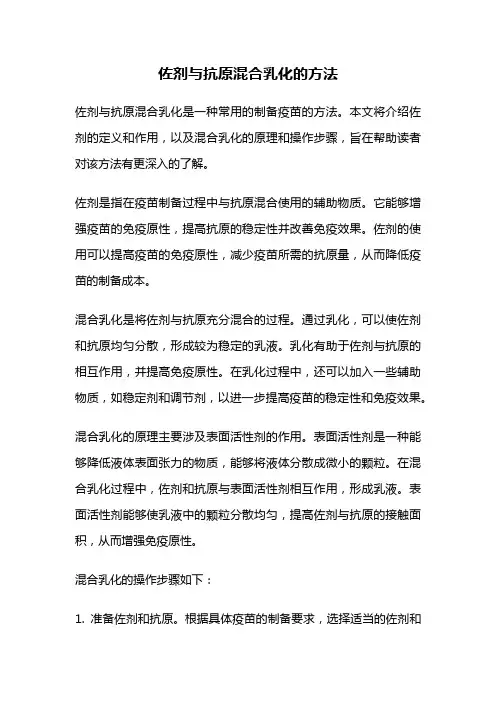 佐剂与抗原混合乳化的方法

佐剂与抗原混合乳化是一种常用的制备疫苗的方法。本文将介绍佐剂的定义和作用，以及混合乳化的原理和操作步骤，旨在帮助读者对该方法有更深入的了解。

佐剂是指在疫苗制备过程中与抗原混合使用的辅助物质。它能够增强疫苗的免疫原性，提高抗原的稳定性并改善免疫效果。佐剂的使用可以提高疫苗的免疫原性，减少疫苗所需的抗原量，从而降低疫苗的制备成本。

混合乳化是将佐剂与抗原充分混合的过程。通过乳化，可以使佐剂和抗原均匀分散，形成较为稳定的乳液。乳化有助于佐剂与抗原的相互作用，并提高免疫原性。在乳化过程中，还可以加入一些辅助物质，如稳定剂和调节剂，以进一步提高疫苗的稳定性和免疫效果。

混合乳化的原理主要涉及表面活性剂的作用。表面活性剂是一种能够降低液体表面张力的物质，能够将液体分散成微小的颗粒。在混合乳化过程中，佐剂和抗原与表面活性剂相互作用，形成乳液。表面活性剂能够使乳液中的颗粒分散均匀，提高佐剂与抗原的接触面积，从而增强免疫原性。

混合乳化的操作步骤如下：

1. 准备佐剂和抗原。根据具体疫苗的制备要求，选择适当的佐剂和